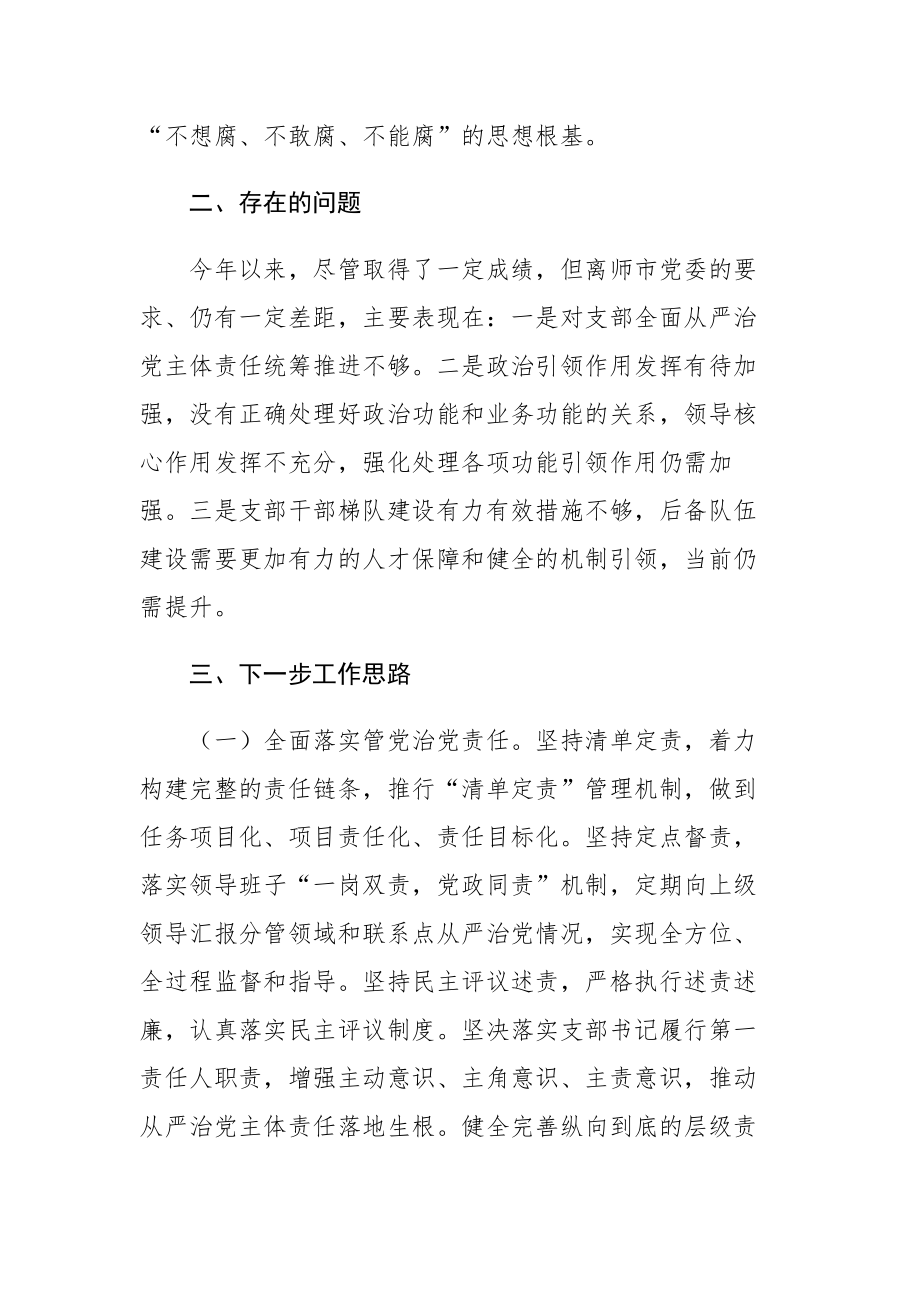 “不想腐、不敢腐、不能腐”的思想根基。

二、存在的问题

今年以来，尽管取得了一定成绩，但离师市党委的要求、仍有一定差距，主要表现在：一是对支部全面从严治党主体责任统筹推进不够。二是政治引领作用发挥有待加强，没有正确处理好政治功能和业务功能的关系，领导核心作用发挥不充分，强化处理各项功能引领作用仍需加强。三是支部干部梯队建设有力有效措施不够，后备队伍建设需要更加有力的人才保障和健全的机制引领，当前仍需提升。

三、下一步工作思路

（一）全面落实管党治党责任。坚持清单定责，着力构建完整的责任链条，推行“清单定责”管理机制，做到任务项目化、项目责任化、责任目标化。坚持定点督责，落实领导班子“一岗双责，党政同责”机制，定期向上级领导汇报分管领域和联系点从严治党情况，实现全方位、全过程监督和指导。坚持民主评议述责，严格执行述责述廉，认真落实民主评议制度。坚决落实支部书记履行第一责任人职责，增强主动意识、主角意识、主责意识，推动从严治党主体责任落地生根。健全完善纵向到底的层级责